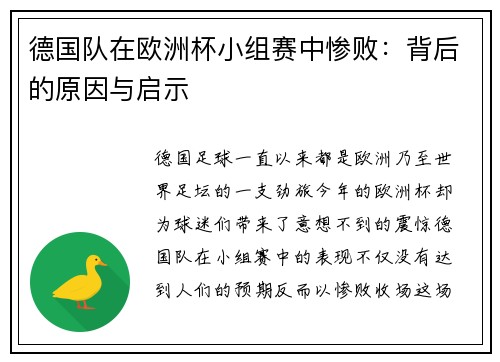 德国队在欧洲杯小组赛中惨败：背后的原因与启示

德国足球一直以来都是欧洲乃至世界足坛的一支劲旅今年的欧洲杯却为球迷们带来了意想不到的震惊德国队在小组赛中的表现不仅没有达到人们的预期反而以惨败收场这场